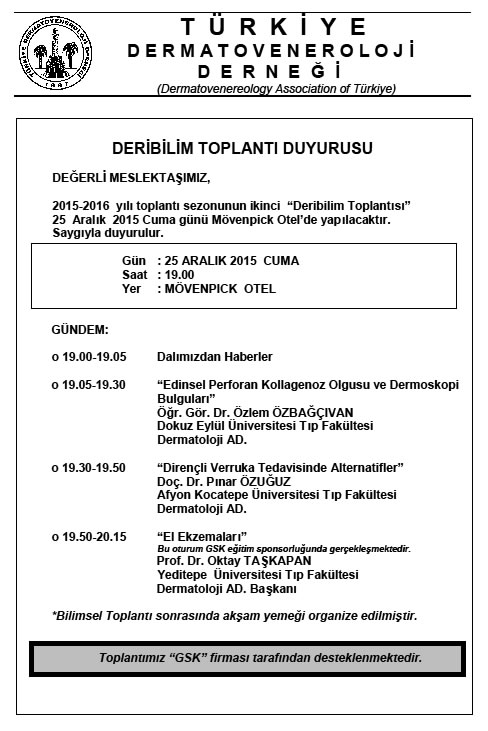 TÜRKİYE
DERMATOVENEROLOJİ
DERNEĞİ
(Dermatovenereology Association of Türkiye)

DERİBİLİM TOPLANTI DUYURUSU

DEĞERLİ MESLEKTAŞIMIZ,

2015-2016 yılı toplantı sezonunun ikinci "Deribilim Toplantısı" 25 Aralık 2015 Cuma günü Mövenpick Otel'de yapılacaktır. Saygıyla duyurulur.

Gün : 25 ARALIK 2015 CUMA
Saat : 19.00
Yer : MÖVENPICK OTEL

GÜNDEM:

o 19.00-19.05 Dalımızdan Haberler

o 19.05-19.30 "Edinsel Perforan Kollagenoz Olgusu ve Dermoskopi Bulguları"
Öğr. Gör. Dr. Özlem ÖZBAĞÇIVAN
Dokuz Eylül Üniversitesi Tıp Fakültesi
Dermatoloji AD.

o 19.30-19.50 "Dirençli Verruka Tedavisinde Alternatifler"
Doç. Dr. Pınar ÖZUĞUZ
Afyon Kocatepe Üniversitesi Tıp Fakültesi
Dermatoloji AD.

o 19.50-20.15 "El Ekzemaları"
Bu oturum GSK eğitim sponsorluğunda gerçekleşmektedir.
Prof. Dr. Oktay TAŞKAPAN
Yeditepe Üniversitesi Tıp Fakültesi
Dermatoloji AD. Başkanı

*Bilimsel Toplantı sonrasında akşam yemeği organize edilmiştir.

Toplantımız "GSK" firması tarafından desteklenmektedir.